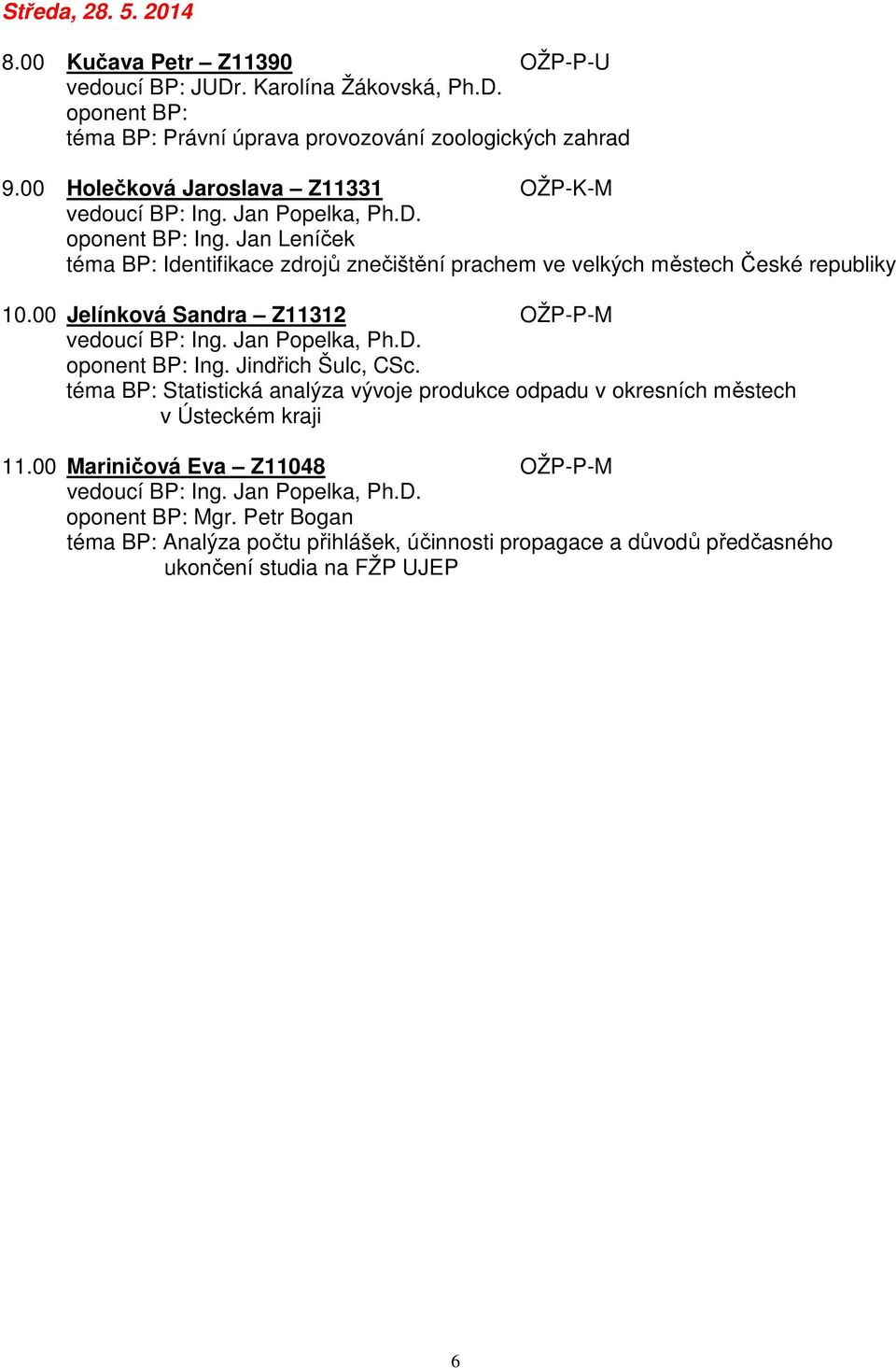 Středa, 28. 5. 2014

8.00 Kučava Petr – Z11390 OŽP-P-U
vedoucí BP: JUDr. Karolína Žákovská, Ph.D.
oponent BP:
téma BP: Právní úprava provozování zoologických zahrad

9.00 Holečková Jaroslava – Z11331 OŽP-K-M
vedoucí BP: Ing. Jan Popelka, Ph.D.
oponent BP: Ing. Jan Leníček
téma BP: Identifikace zdrojů znečištění prachem ve velkých městech České republiky

10.00 Jelínková Sandra – Z11312 OŽP-P-M
vedoucí BP: Ing. Jan Popelka, Ph.D.
oponent BP: Ing. Jindřich Šulc, CSc.
téma BP: Statistická analýza vývoje produkce odpadu v okresních městech v Ústeckém kraji

11.00 Mariničová Eva – Z11048 OŽP-P-M
vedoucí BP: Ing. Jan Popelka, Ph.D.
oponent BP: Mgr. Petr Bogan
téma BP: Analýza počtu přihlášek, účinnosti propagace a důvodů předčasného ukončení studia na FŽP UJEP

6